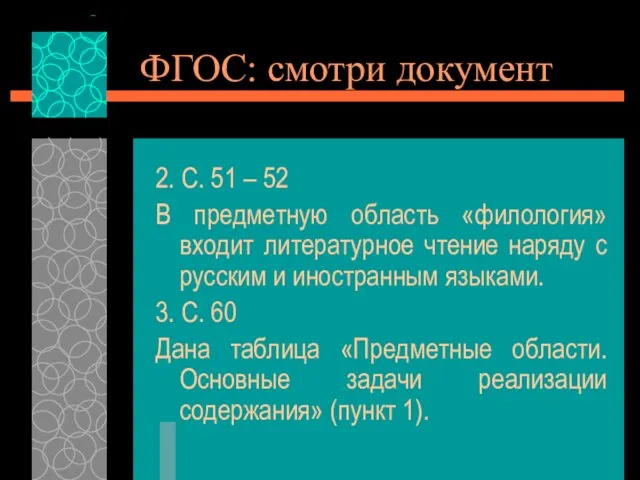 ФГОС: смотри документ

2. С. 51 – 52

В предметную область «филология» входит литературное чтение наряду с русским и иностранным языками.

3. С. 60

Дана таблица «Предметные области. Основные задачи реализации содержания» (пункт 1).